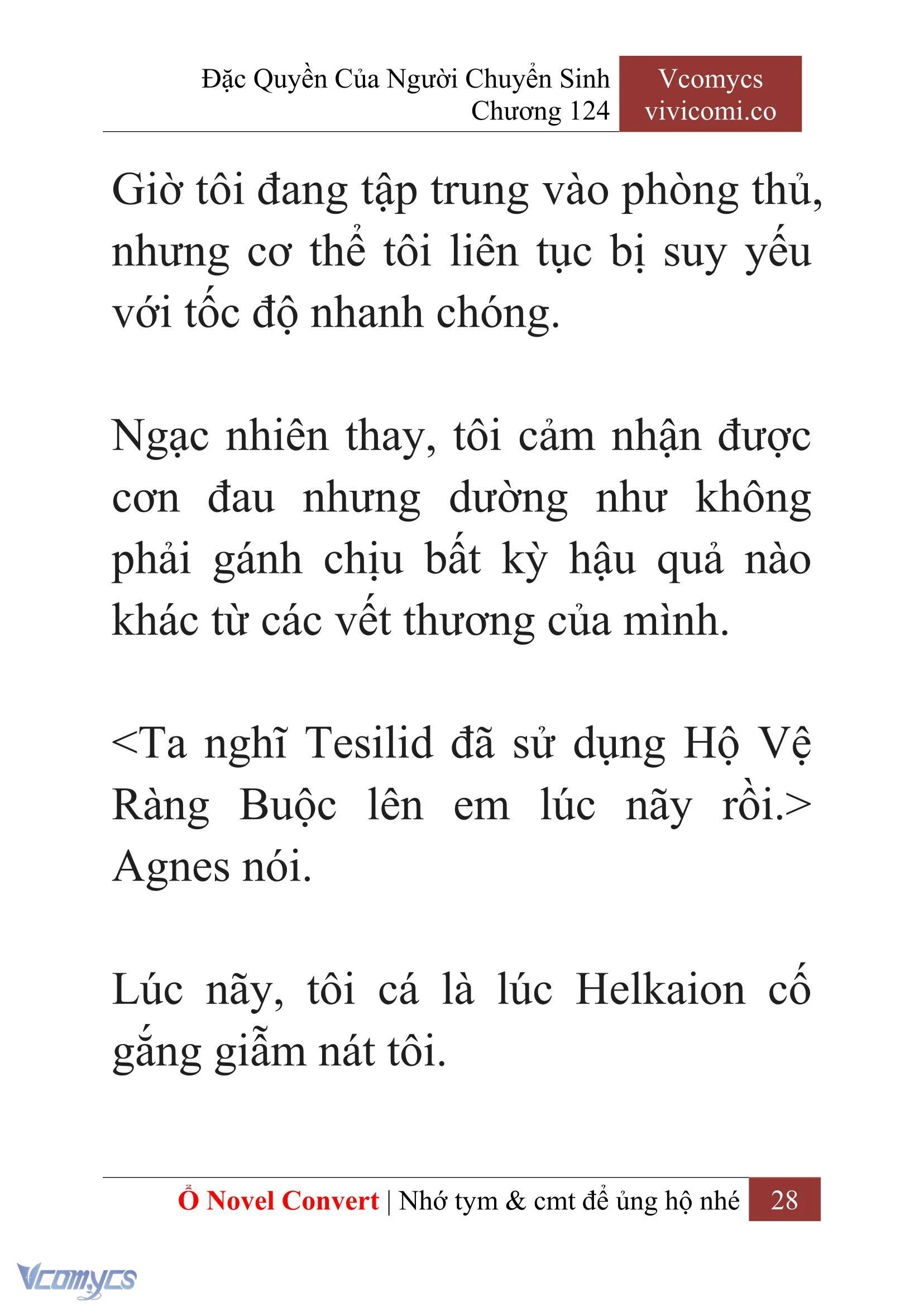 Đặc Quyền Của Người Chuyển Sinh
Chương 124

Vcomycs
vivicomi.co

Giờ tôi đang tập trung vào phòng thủ, nhưng cơ thể tôi liên tục bị suy yếu với tốc độ nhanh chóng.

Ngạc nhiên thay, tôi cảm nhận được cơn đau nhưng dường như không phải gánh chịu bất kỳ hậu quả nào khác từ các vết thương của mình.

<Ta nghĩ Tesilid đã sử dụng Hộ Vệ Ràng Buộc lên em lúc nãy rồi.> Agnes nói.

Lúc nãy, tôi cá là lúc Helkaion cố gắng giẫm nát tôi.

Ổ Novel Convert | Nhớ tym & cmt để ủng hộ nhé 28

Vcomycs